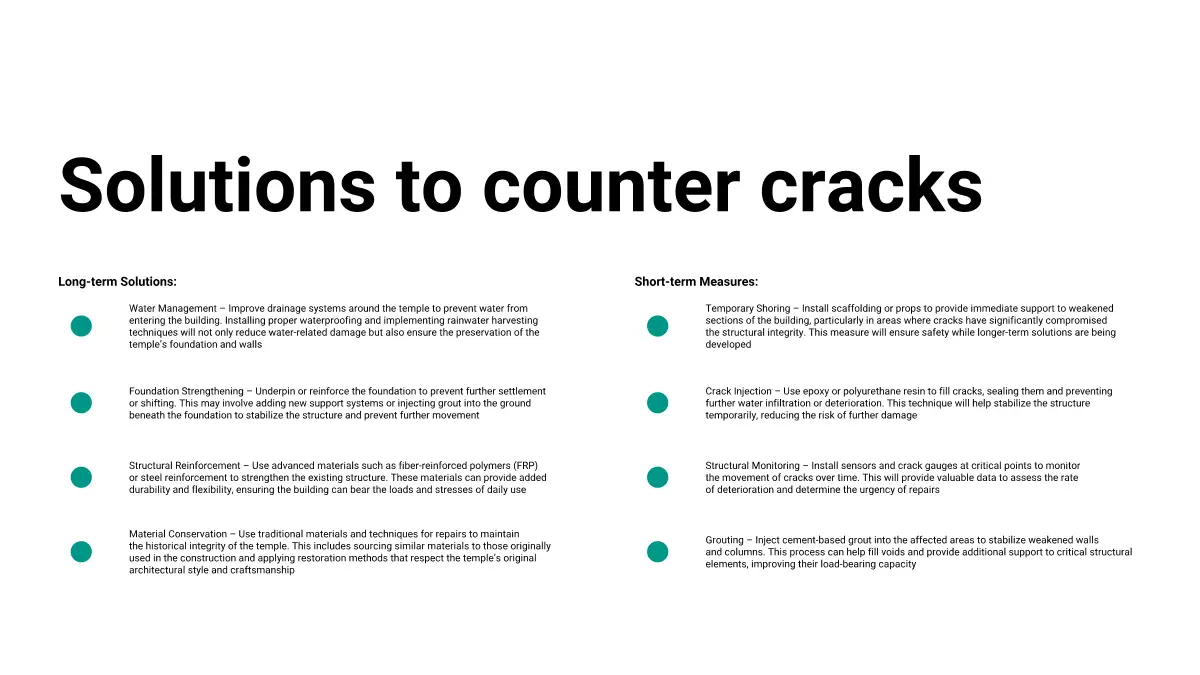 Solutions to counter cracks

Long-term Solutions:

Water Management – Improve drainage systems around the temple to prevent water from entering the building. Installing proper waterproofing and implementing rainwater harvesting techniques will not only reduce water-related damage but also ensure the preservation of the temple's foundation and walls

Foundation Strengthening – Underpin or reinforce the foundation to prevent further settlement or shifting. This may involve adding new support systems or injecting grout into the ground beneath the foundation to stabilize the structure and prevent further movement

Structural Reinforcement – Use advanced materials such as fiber-reinforced polymers (FRP) or steel reinforcement to strengthen the existing structure. These materials can provide added durability and flexibility, ensuring the building can bear the loads and stresses of daily use

Material Conservation – Use traditional materials and techniques for repairs to maintain the historical integrity of the temple. This includes sourcing similar materials to those originally used in the construction and applying restoration methods that respect the temple's original architectural style and craftsmanship

Short-term Measures:

Temporary Shoring – Install scaffolding or props to provide immediate support to weakened sections of the building, particularly in areas where cracks have significantly compromised the structural integrity. This measure will ensure safety while longer-term solutions are being developed

Crack Injection – Use epoxy or polyurethane resin to fill cracks, sealing them and preventing further water infiltration or deterioration. This technique will help stabilize the structure temporarily, reducing the risk of further damage

Structural Monitoring – Install sensors and crack gauges at critical points to monitor the movement of cracks over time. This will provide valuable data to assess the rate of deterioration and determine the urgency of repairs

Grouting – Inject cement-based grout into the affected areas to stabilize weakened walls and columns. This process can help fill voids and provide additional support to critical structural elements, improving their load-bearing capacity